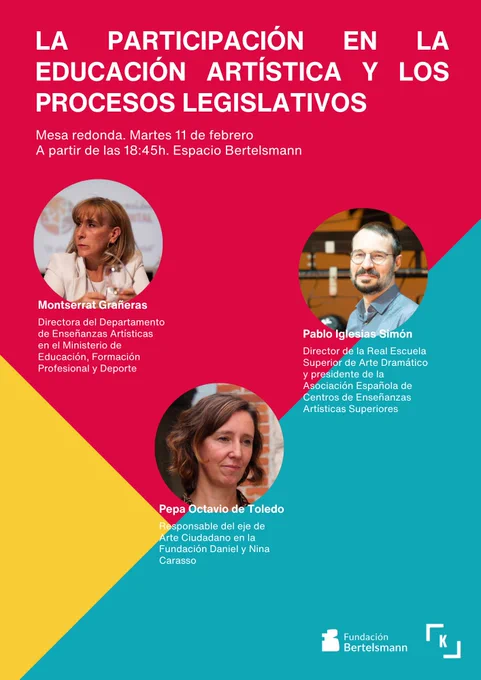 LA PARTICIPACIÓN EN LA EDUCACIÓN ARTÍSTICA Y LOS PROCESOS LEGISLATIVOS

Mesa redonda. Martes 11 de febrero
A partir de las 18:45h. Espacio Bertelsmann

Montserrat Grañeras

Directora del Departamento de Enseñanzas Artísticas en el Ministerio de Educación, Formación Profesional y Deporte

Pablo Iglesias Simón

Director de la Real Escuela Superior de Arte Dramático y presidente de la Asociación Española de Centros de Enseñanzas Artísticas Superiores

Pepa Octavio de Toledo

Responsable del eje de Arte Ciudadano en la Fundación Daniel y Nina Carasso

Fundación Bertelsmann

K